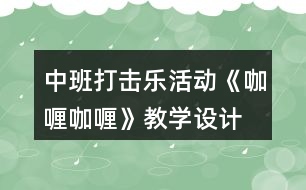 中班打击乐活动《咖喱咖喱》教学设计